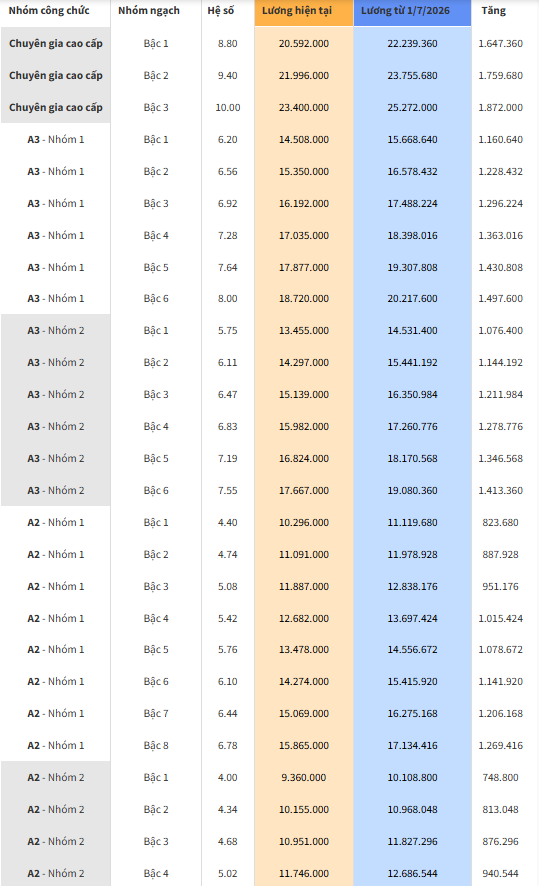 | Nhóm công chức | Nhóm ngạch | Hệ số | Lương hiện tại | Lương từ 1/7/2026 | Tăng |
|---|---|---|---|---|---|
| Chuyên gia cao cấp | Bậc 1 | 8.80 | 20.592.000 | 22.239.360 | 1.647.360 |
| Chuyên gia cao cấp | Bậc 2 | 9.40 | 21.996.000 | 23.755.680 | 1.759.680 |
| Chuyên gia cao cấp | Bậc 3 | 10.00 | 23.400.000 | 25.272.000 | 1.872.000 |
| A3 - Nhóm 1 | Bậc 1 | 6.20 | 14.508.000 | 15.668.640 | 1.160.640 |
| A3 - Nhóm 1 | Bậc 2 | 6.56 | 15.350.000 | 16.578.432 | 1.228.432 |
| A3 - Nhóm 1 | Bậc 3 | 6.92 | 16.192.000 | 17.488.224 | 1.296.224 |
| A3 - Nhóm 1 | Bậc 4 | 7.28 | 17.035.000 | 18.398.016 | 1.363.016 |
| A3 - Nhóm 1 | Bậc 5 | 7.64 | 17.877.000 | 19.307.808 | 1.430.808 |
| A3 - Nhóm 1 | Bậc 6 | 8.00 | 18.720.000 | 20.217.600 | 1.497.600 |
| A3 - Nhóm 2 | Bậc 1 | 5.75 | 13.455.000 | 14.531.400 | 1.076.400 |
| A3 - Nhóm 2 | Bậc 2 | 6.11 | 14.297.000 | 15.441.192 | 1.144.192 |
| A3 - Nhóm 2 | Bậc 3 | 6.47 | 15.139.000 | 16.350.984 | 1.211.984 |
| A3 - Nhóm 2 | Bậc 4 | 6.83 | 15.982.000 | 17.260.776 | 1.278.776 |
| A3 - Nhóm 2 | Bậc 5 | 7.19 | 16.824.000 | 18.170.568 | 1.346.568 |
| A3 - Nhóm 2 | Bậc 6 | 7.55 | 17.667.000 | 19.080.360 | 1.413.360 |
| A2 - Nhóm 1 | Bậc 1 | 4.40 | 10.296.000 | 11.119.680 | 823.680 |
| A2 - Nhóm 1 | Bậc 2 | 4.74 | 11.091.000 | 11.978.928 | 887.928 |
| A2 - Nhóm 1 | Bậc 3 | 5.08 | 11.887.000 | 12.838.176 | 951.176 |
| A2 - Nhóm 1 | Bậc 4 | 5.42 | 12.682.000 | 13.697.424 | 1.015.424 |
| A2 - Nhóm 1 | Bậc 5 | 5.76 | 13.478.000 | 14.556.672 | 1.078.672 |
| A2 - Nhóm 1 | Bậc 6 | 6.10 | 14.274.000 | 15.415.920 | 1.141.920 |
| A2 - Nhóm 1 | Bậc 7 | 6.44 | 15.069.000 | 16.275.168 | 1.206.168 |
| A2 - Nhóm 1 | Bậc 8 | 6.78 | 15.865.000 | 17.134.416 | 1.269.416 |
| A2 - Nhóm 2 | Bậc 1 | 4.00 | 9.360.000 | 10.108.800 | 748.800 |
| A2 - Nhóm 2 | Bậc 2 | 4.34 | 10.155.000 | 10.968.048 | 813.048 |
| A2 - Nhóm 2 | Bậc 3 | 4.68 | 10.951.000 | 11.827.296 | 876.296 |
| A2 - Nhóm 2 | Bậc 4 | 5.02 | 11.746.000 | 12.686.544 | 940.544 |